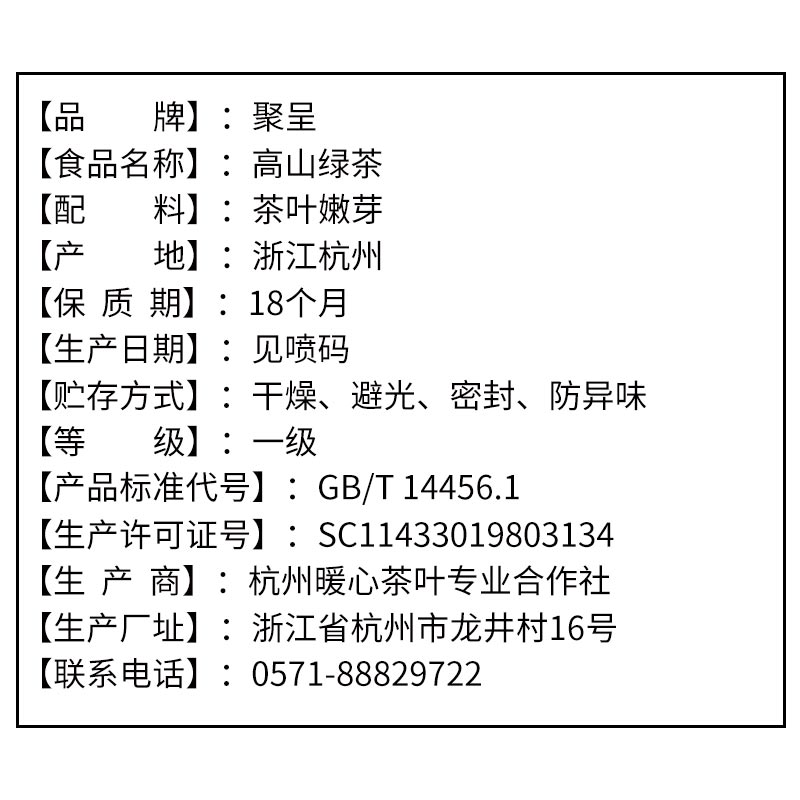 【品 牌】：聚呈
【食品名称】：高山绿茶
【配 料】：茶叶嫩芽
【产 地】：浙江杭州
【保质期】：18个月
【生产日期】：见喷码
【贮存方式】：干燥、避光、密封、防异味
【等 级】：一级
【产品标准代号】：GB/T 14456.1
【生产许可证号】：SC11433019803134
【生产商】：杭州暖心茶叶专业合作社
【生产厂址】：浙江省杭州市龙井村16号
【联系电话】：0571-88829722